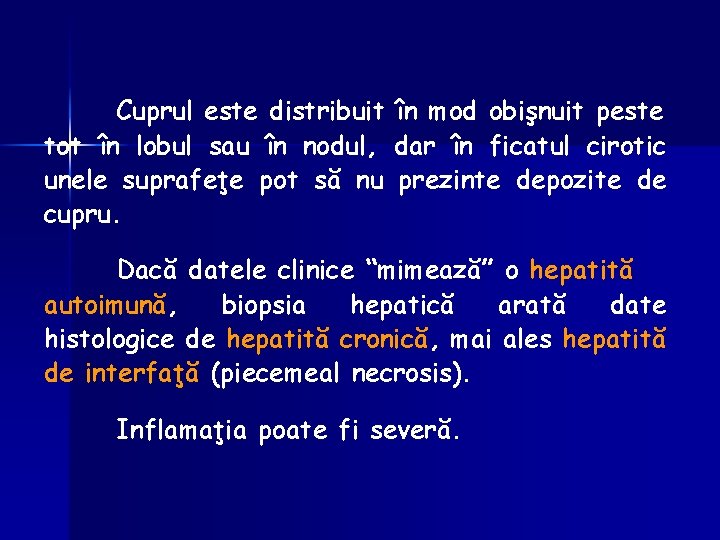 Cuprul este distribuit în mod obişnuit peste tot în lobul sau în nodul, dar în ficatul cirotic unele suprafeţe pot să nu prezinte depozite de cupru.

Dacă datele clinice “mimează” o hepatită autoimună, biopsia hepatică arată date histologice de hepatită cronică, mai ales hepatită de interfaţă (piecemeal necrosis).

Inflamaţia poate fi severă.